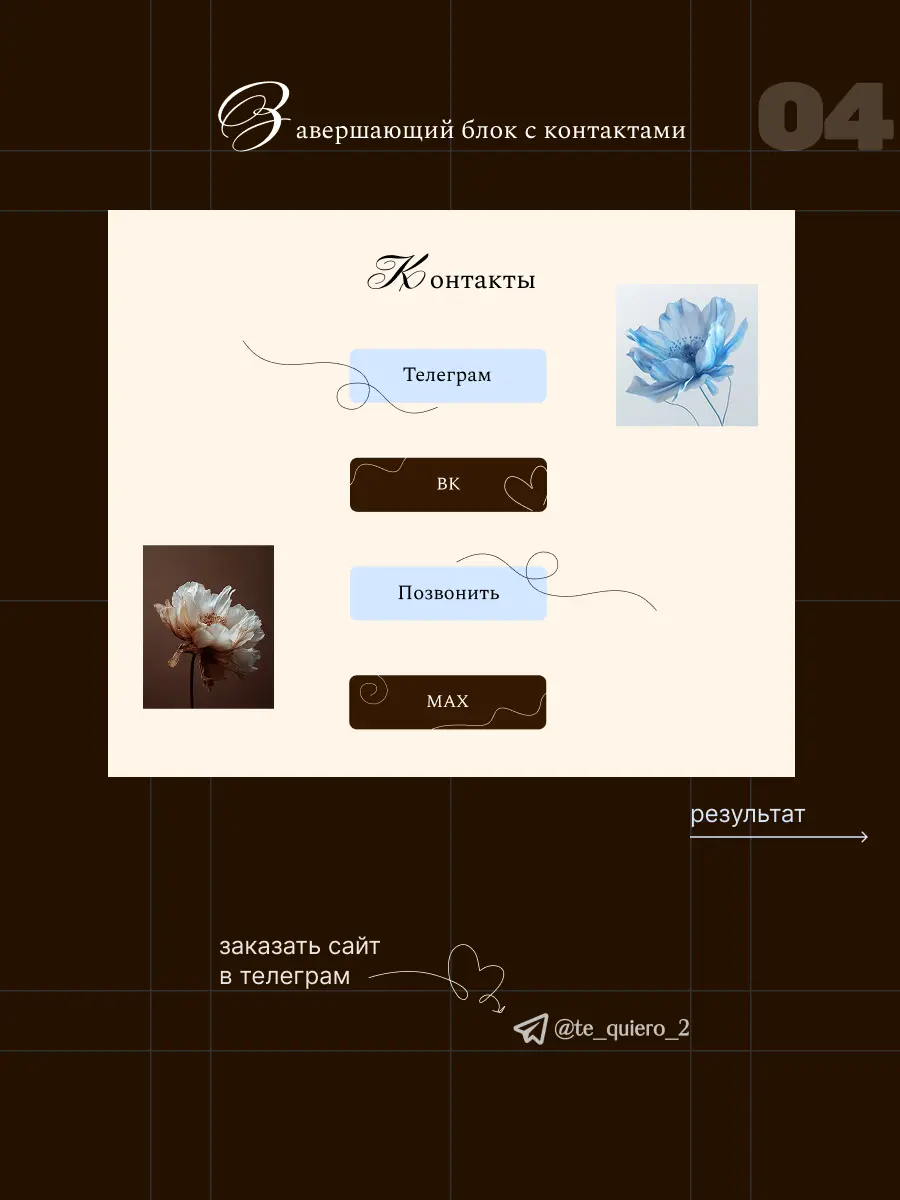 Завершающий блок с контактами

04

Контакты

Телеграм

ВК

Позвонить

MAX

результат

заказать сайт
в телеграм

@te_quiero_2